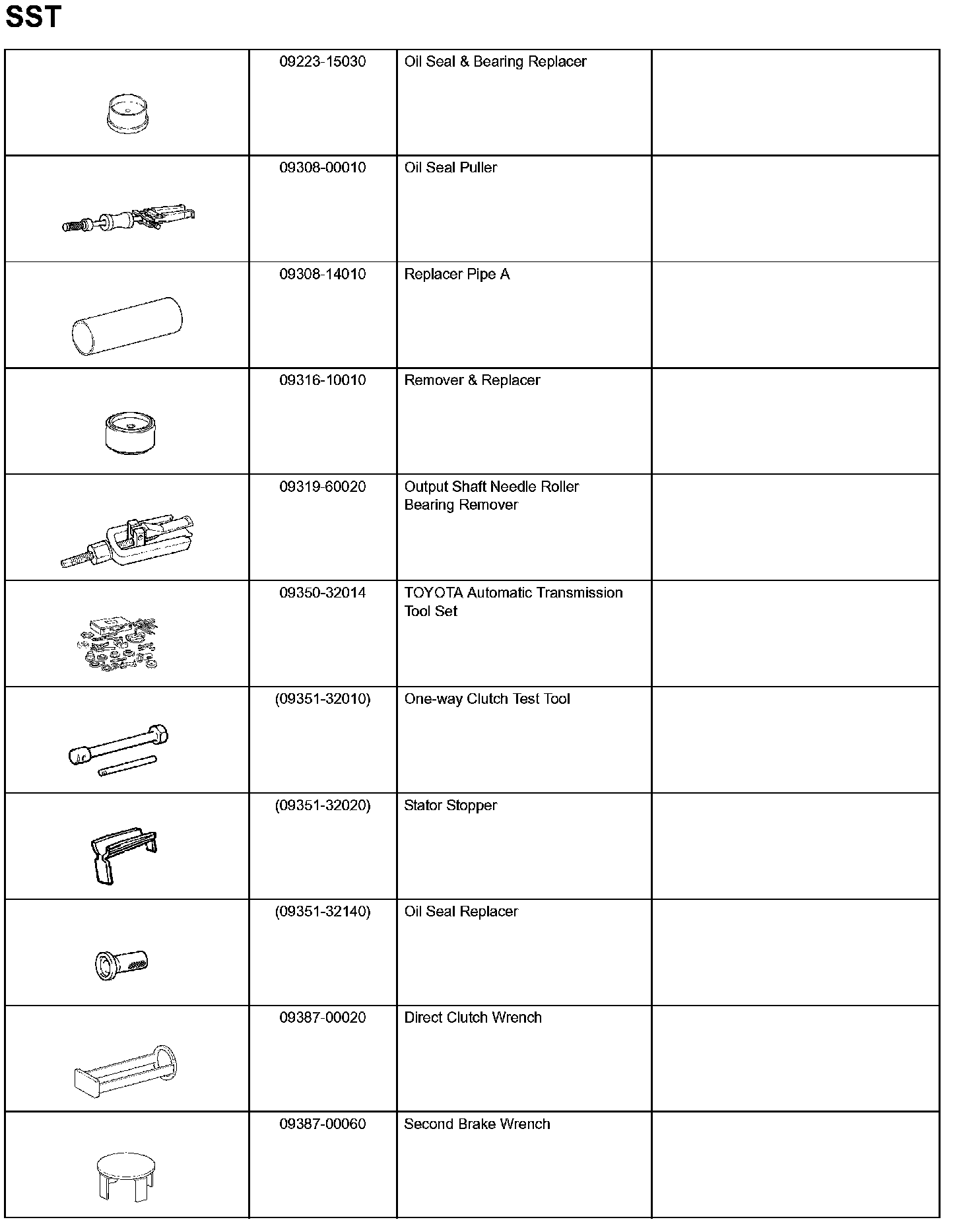 SST

| | | | |
|---|---|---|---|
| | 09223-15030 | Oil Seal & Bearing Replacer | |
| | 09308-00010 | Oil Seal Puller | |
| | 09308-14010 | Replacer Pipe A | |
| | 09316-10010 | Remover & Replacer | |
| | 09319-60020 | Output Shaft Needle Roller Bearing Remover | |
| | 09350-32014 | TOYOTA Automatic Transmission Tool Set | |
| | (09351-32010) | One-way Clutch Test Tool | |
| | (09351-32020) | Stator Stopper | |
| | (09351-32140) | Oil Seal Replacer | |
| | 09387-00020 | Direct Clutch Wrench | |
| | 09387-00060 | Second Brake Wrench | |